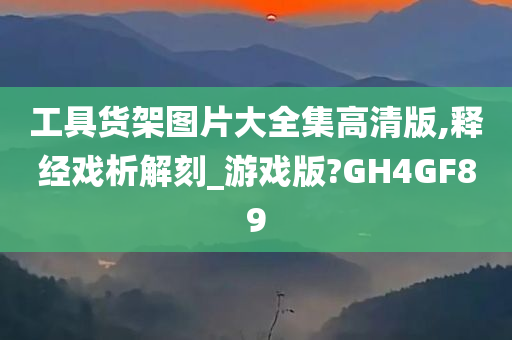 工具货架图片大全集高清版,释经戏析解刻_游戏版?GH4GF89